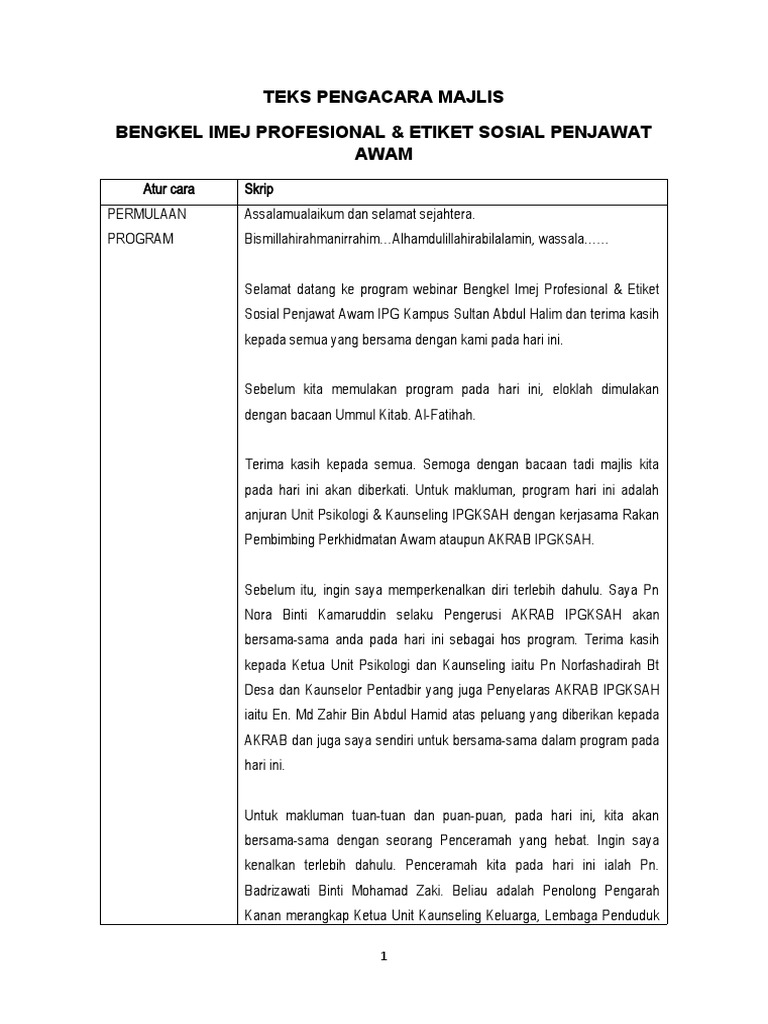 TEKS PENGACARA MAJLIS

BENGKEL IMEJ PROFESIONAL & ETIKET SOSIAL PENJAWAT AWAM

| Atur cara | Skrip |
|---|---|
| PERMULAAN PROGRAM | Assalamualaikum dan selamat sejahtera. Bismillahirahmanirrahim…Alhamdulillahirabilalamin, wassala…… <br><br> Selamat datang ke program webinar Bengkel Imej Profesional & Etiket Sosial Penjawat Awam IPG Kampus Sultan Abdul Halim dan terima kasih kepada semua yang bersama dengan kami pada hari ini. <br><br> Sebelum kita memulakan program pada hari ini, eloklah dimulakan dengan bacaan Ummul Kitab. Al-Fatihah. <br><br> Terima kasih kepada semua. Semoga dengan bacaan tadi majlis kita pada hari ini akan diberkati. Untuk makluman, program hari ini adalah anjuran Unit Psikologi & Kaunseling IPGKSAH dengan kerjasama Rakan Pembimbing Perkhidmatan Awam ataupun AKRAB IPGKSAH. <br><br> Sebelum itu, ingin saya memperkenalkan diri terlebih dahulu. Saya Pn Nora Binti Kamaruddin selaku Pengerusi AKRAB IPGKSAH akan bersama-sama anda pada hari ini sebagai hos program. Terima kasih kepada Ketua Unit Psikologi dan Kaunseling iaitu Pn Norfashadirah Bt Desa dan Kaunselor Pentadbir yang juga Penyelaras AKRAB IPGKSAH iaitu En. Md Zahir Bin Abdul Hamid atas peluang yang diberikan kepada AKRAB dan juga saya sendiri untuk bersama-sama dalam program pada hari ini. <br><br> Untuk makluman tuan-tuan dan puan-puan, pada hari ini, kita akan bersama-sama dengan seorang Penceramah yang hebat. Ingin saya kenalkan terlebih dahulu. Penceramah kita pada hari ini ialah Pn. Badrizawati Binti Mohamad Zaki. Beliau adalah Penolong Pengarah Kanan merangkap Ketua Unit Kaunseling Keluarga, Lembaga Penduduk |

1